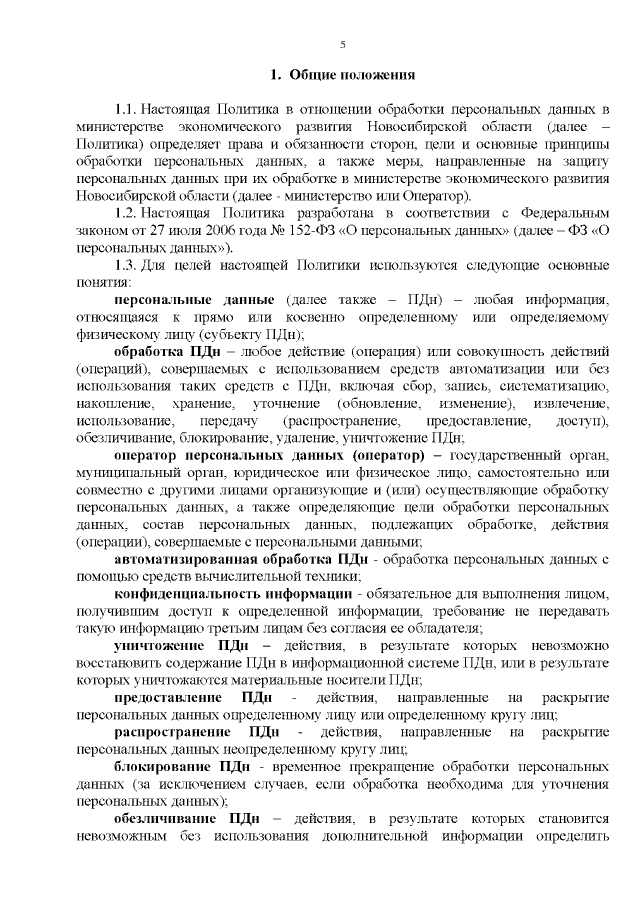 5

1. Общие положения

1.1. Настоящая Политика в отношении обработки персональных данных в министерстве экономического развития Новосибирской области (далее – Политика) определяет права и обязанности сторон, цели и основные принципы обработки персональных данных, а также меры, направленные на защиту персональных данных при их обработке в министерстве экономического развития Новосибирской области (далее - министерство или Оператор).

1.2. Настоящая Политика разработана в соответствии с Федеральным законом от 27 июля 2006 года № 152-ФЗ «О персональных данных» (далее – ФЗ «О персональных данных»).

1.3. Для целей настоящей Политики используются следующие основные понятия:

персональные данные (далее также – ПДн) – любая информация, относящаяся к прямо или косвенно определенному или определяемому физическому лицу (субъекту ПДн);

обработка ПДн – любое действие (операция) или совокупность действий (операций), совершаемых с использованием средств автоматизации или без использования таких средств с ПДн, включая сбор, запись, систематизацию, накопление, хранение, уточнение (обновление, изменение), извлечение, использование, передачу (распространение, предоставление, доступ), обезличивание, блокирование, удаление, уничтожение ПДн;

оператор персональных данных (оператор) – государственный орган, муниципальный орган, юридическое или физическое лицо, самостоятельно или совместно с другими лицами организующие и (или) осуществляющие обработку персональных данных, а также определяющие цели обработки персональных данных, состав персональных данных, подлежащих обработке, действия (операции), совершаемые с персональными данными;

автоматизированная обработка ПДн - обработка персональных данных с помощью средств вычислительной техники;

конфиденциальность информации - обязательное для выполнения лицом, получившим доступ к определенной информации, требование не передавать такую информацию третьим лицам без согласия ее обладателя;

уничтожение ПДн – действия, в результате которых невозможно восстановить содержание ПДн в информационной системе ПДн, или в результате которых уничтожаются материальные носители ПДн;

предоставление ПДн - действия, направленные на раскрытие персональных данных определенному лицу или определенному кругу лиц;

распространение ПДн - действия, направленные на раскрытие персональных данных неопределенному кругу лиц;

блокирование ПДн - временное прекращение обработки персональных данных (за исключением случаев, если обработка необходима для уточнения персональных данных);

обезличивание ПДн – действия, в результате которых становится невозможным без использования дополнительной информации определить